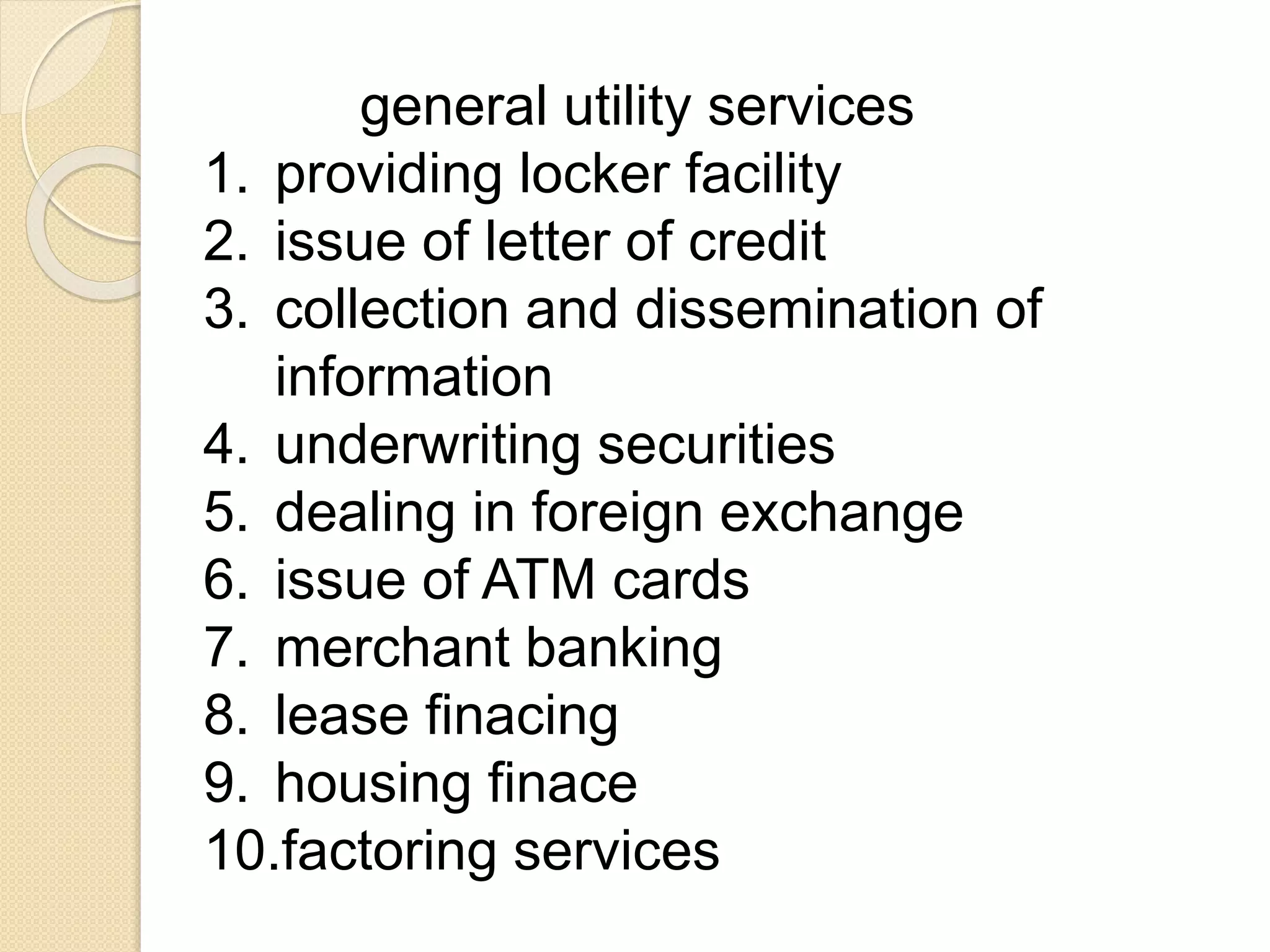 general utility services

1. providing locker facility
2. issue of letter of credit
3. collection and dissemination of information
4. underwriting securities
5. dealing in foreign exchange
6. issue of ATM cards
7. merchant banking
8. lease finacing
9. housing finace
10.factoring services